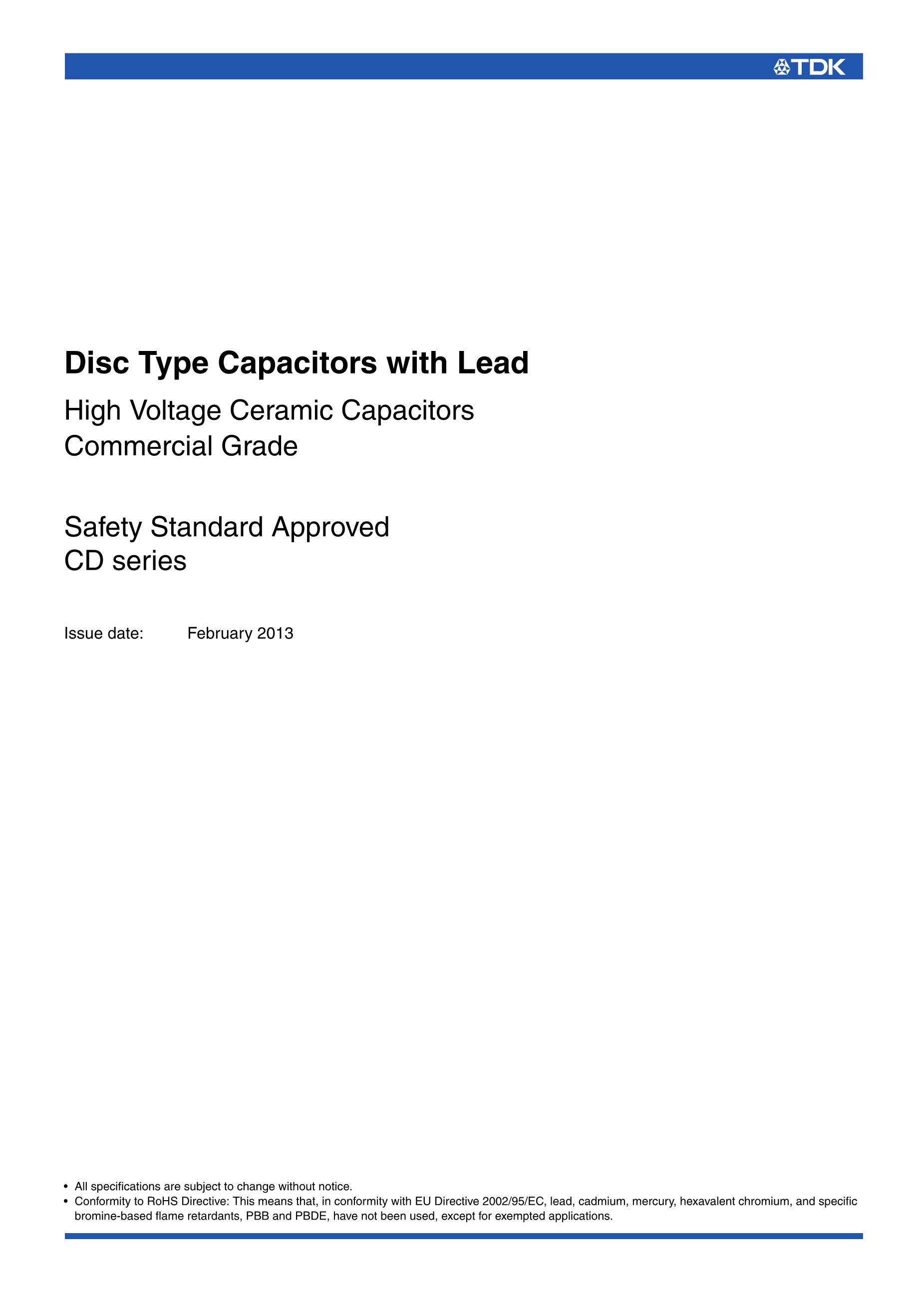 TDK

Disc Type Capacitors with Lead

High Voltage Ceramic Capacitors
Commercial Grade

Safety Standard Approved
CD series

Issue date: February 2013

• All specifications are subject to change without notice.
• Conformity to RoHS Directive: This means that, in conformity with EU Directive 2002/95/EC, lead, cadmium, mercury, hexavalent chromium, and specific bromine-based flame retardants, PBB and PBDE, have not been used, except for exempted applications.